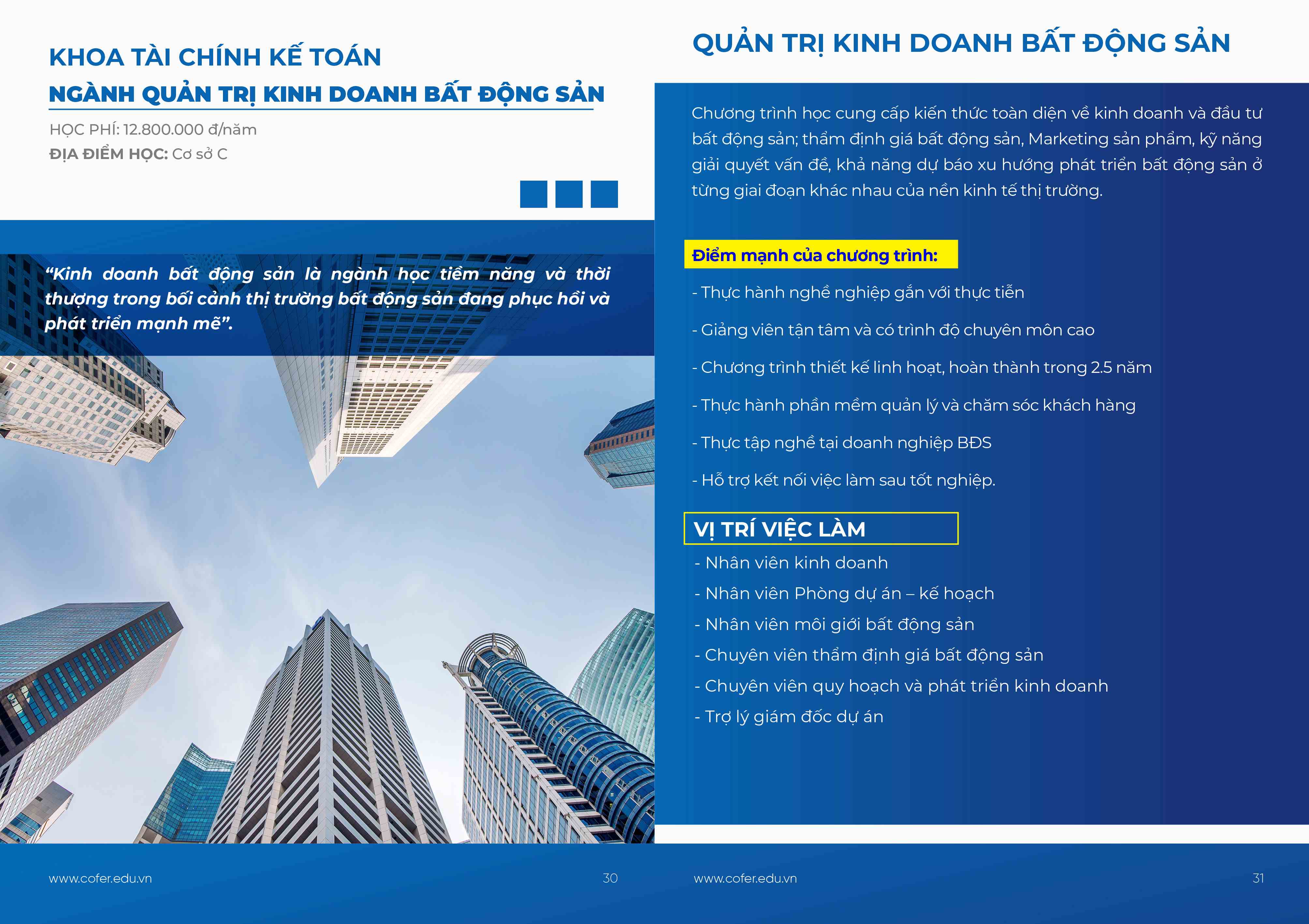 KHOA TÀI CHÍNH KẾ TOÁN

NGÀNH QUẢN TRỊ KINH DOANH BẤT ĐỘNG SẢN

HỌC PHÍ: 12.800.000 đ/năm

ĐỊA ĐIỂM HỌC: Cơ sở C

“Kinh doanh bất động sản là ngành học tiềm năng và thời thượng trong bối cảnh thị trường bất động sản đang phục hồi và phát triển mạnh mẽ”.

www.cofer.edu.vn 30

QUẢN TRỊ KINH DOANH BẤT ĐỘNG SẢN

Chương trình học cung cấp kiến thức toàn diện về kinh doanh và đầu tư bất động sản; thẩm định giá bất động sản, Marketing sản phẩm, kỹ năng giải quyết vấn đề, khả năng dự báo xu hướng phát triển bất động sản ở từng giai đoạn khác nhau của nền kinh tế thị trường.

Điểm mạnh của chương trình:

- Thực hành nghề nghiệp gắn với thực tiễn

- Giảng viên tận tâm và có trình độ chuyên môn cao

- Chương trình thiết kế linh hoạt, hoàn thành trong 2.5 năm

- Thực hành phần mềm quản lý và chăm sóc khách hàng

- Thực tập nghề tại doanh nghiệp BĐS

- Hỗ trợ kết nối việc làm sau tốt nghiệp.

VỊ TRÍ VIỆC LÀM

- Nhân viên kinh doanh
- Nhân viên Phòng dự án – kế hoạch
- Nhân viên môi giới bất động sản
- Chuyên viên thẩm định giá bất động sản
- Chuyên viên quy hoạch và phát triển kinh doanh
- Trợ lý giám đốc dự án

www.cofer.edu.vn 31